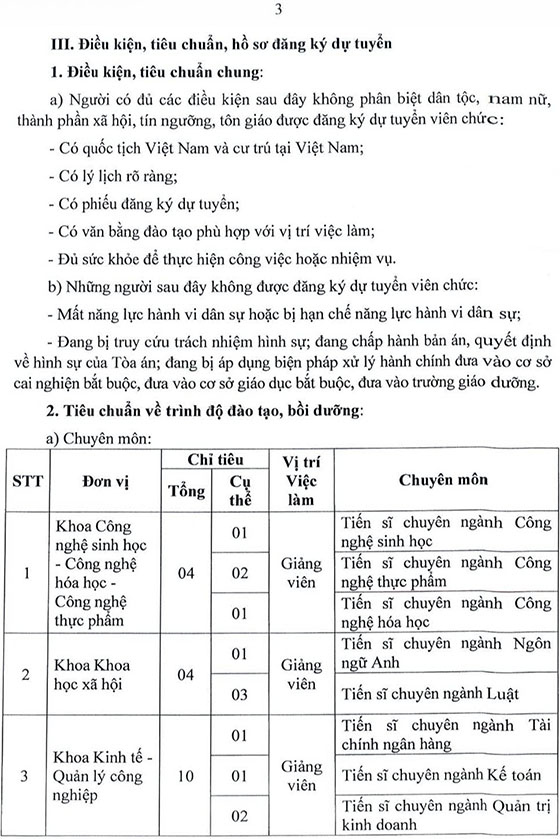 3

III. Điều kiện, tiêu chuẩn, hồ sơ đăng ký dự tuyển

1. Điều kiện, tiêu chuẩn chung:

a) Người có đủ các điều kiện sau đây không phân biệt dân tộc, nam nữ, thành phần xã hội, tín ngưỡng, tôn giáo được đăng ký dự tuyển viên chức:

- Có quốc tịch Việt Nam và cư trú tại Việt Nam;

- Có lý lịch rõ ràng;

- Có phiếu đăng ký dự tuyển;

- Có văn bằng đào tạo phù hợp với vị trí việc làm;

- Đủ sức khỏe để thực hiện công việc hoặc nhiệm vụ.

b) Những người sau đây không được đăng ký dự tuyển viên chức:

- Mất năng lực hành vi dân sự hoặc bị hạn chế năng lực hành vi dân sự;

- Đang bị truy cứu trách nhiệm hình sự; đang chấp hành bản án, quyết định về hình sự của Tòa án; đang bị áp dụng biện pháp xử lý hành chính đưa vào cơ sở cai nghiện bắt buộc, đưa vào cơ sở giáo dục bắt buộc, đưa vào trường giáo dưỡng.

2. Tiêu chuẩn về trình độ đào tạo, bồi dưỡng:

a) Chuyên môn:

| STT | Đơn vị | Chỉ tiêu Tổng | Chỉ tiêu Cụ thể | Vị trí Việc làm | Chuyên môn |
|---|---|---|---|---|---|
| 1 | Khoa Công nghệ sinh học - Công nghệ hóa học - Công nghệ thực phẩm | 04 | 01 | Giảng viên | Tiến sĩ chuyên ngành Công nghệ sinh học |
| | | | 02 | | Tiến sĩ chuyên ngành Công nghệ thực phẩm |
| | | | 01 | | Tiến sĩ chuyên ngành Công nghệ hóa học |
| 2 | Khoa Khoa học xã hội | 04 | 01 | Giảng viên | Tiến sĩ chuyên ngành Ngôn ngữ Anh |
| | | | 03 | | Tiến sĩ chuyên ngành Luật |
| 3 | Khoa Kinh tế - Quản lý công nghiệp | 10 | 01 | Giảng viên | Tiến sĩ chuyên ngành Tài chính ngân hàng |
| | | | 01 | | Tiến sĩ chuyên ngành Kế toán |
| | | | 02 | | Tiến sĩ chuyên ngành Quản trị kinh doanh |